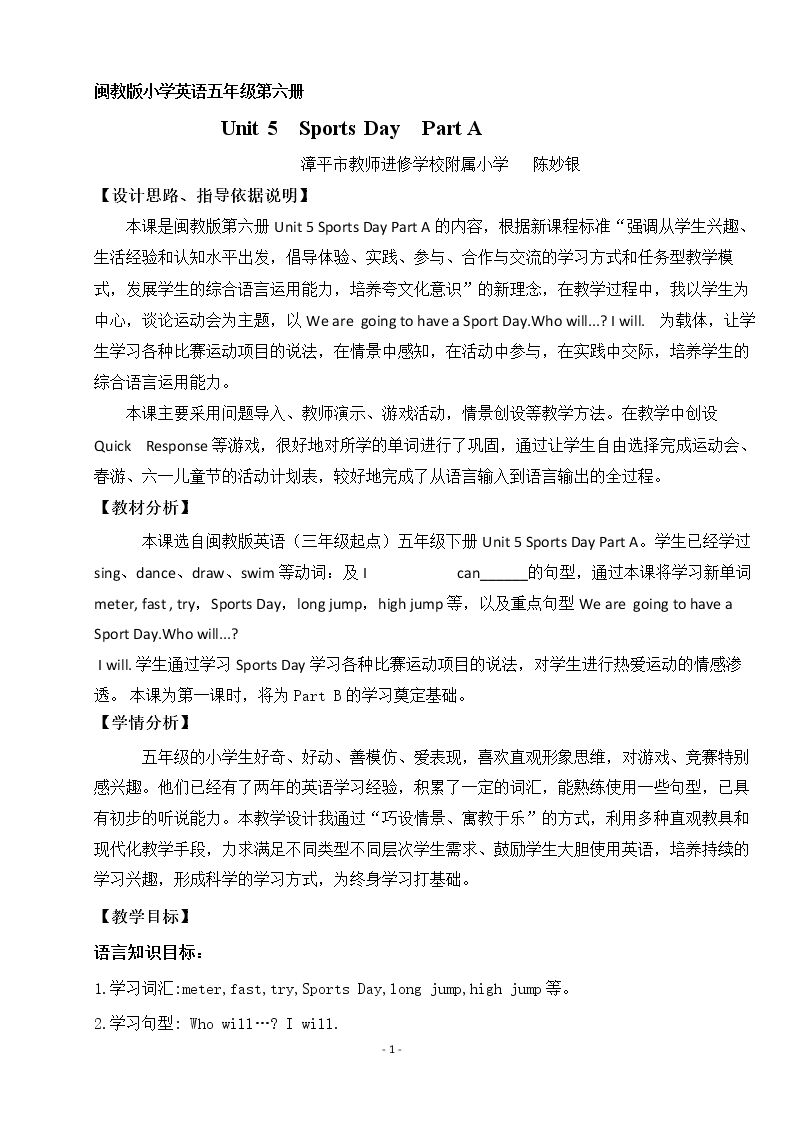 闽教版小学英语五年级第六册

Unit 5 Sports Day Part A

漳平市教师进修学校附属小学 陈妙银

【设计思路、指导依据说明】

本课是闽教版第六册Unit 5 Sports Day Part A的内容，根据新课程标准“强调从学生兴趣、生活经验和认知水平出发，倡导体验、实践、参与、合作与交流的学习方式和任务型教学模式，发展学生的综合语言运用能力，培养夸文化意识”的新理念，在教学过程中，我以学生为中心，谈论运动会为主题，以We are going to have a Sport Day.Who will...? I will. 为载体，让学生学习各种比赛运动项目的说法，在情景中感知，在活动中参与，在实践中交际，培养学生的综合语言运用能力。

本课主要采用问题导入、教师演示、游戏活动，情景创设等教学方法。在教学中创设Quick Response等游戏，很好地对所学的单词进行了巩固，通过让学生自由选择完成运动会、春游、六一儿童节的活动计划表，较好地完成了从语言输入到语言输出的全过程。

【教材分析】

本课选自闽教版英语（三年级起点）五年级下册Unit 5 Sports Day Part A。学生已经学过sing、dance、draw、swim等动词：及I can____的句型，通过本课将学习新单词meter, fast , try，Sports Day，long jump，high jump等，以及重点句型We are going to have a Sport Day.Who will...?

I will.学生通过学习Sports Day学习各种比赛运动项目的说法，对学生进行热爱运动的情感渗透。本课为第一课时，将为Part B的学习奠定基础。

【学情分析】

五年级的小学生好奇、好动、善模仿、爱表现，喜欢直观形象思维，对游戏、竞赛特别感兴趣。他们已经有了两年的英语学习经验，积累了一定的词汇，能熟练使用一些句型，已具有初步的听说能力。本教学设计我通过“巧设情景、寓教于乐”的方式，利用多种直观教具和现代化教学手段，力求满足不同类型不同层次学生需求、鼓励学生大胆使用英语，培养持续的学习兴趣，形成科学的学习方式，为终身学习打基础。

【教学目标】

语言知识目标：

1.学习词汇:meter,fast,try,Sports Day,long jump,high jump等。

2.学习句型: Who will…? I will.

- 1 -